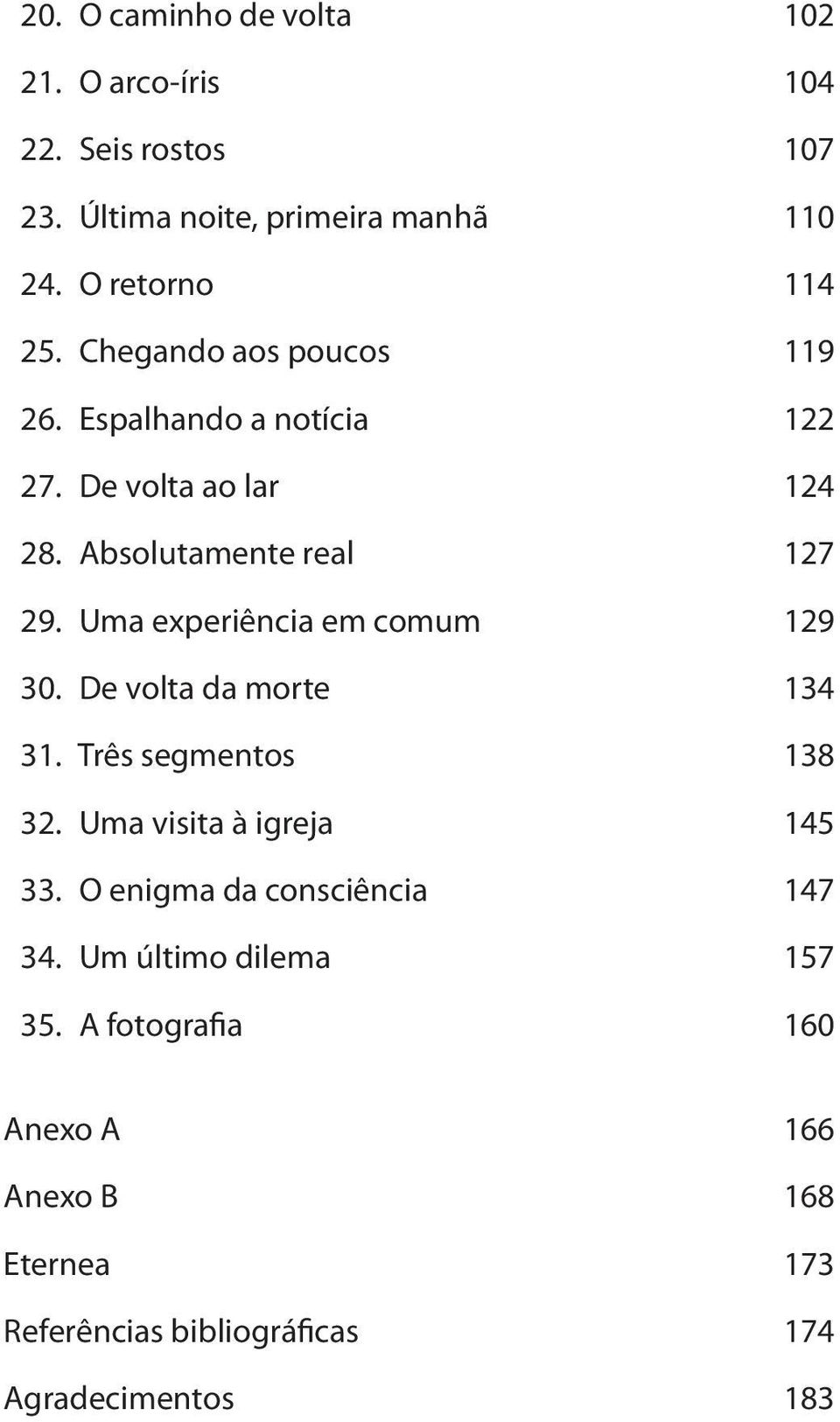 20. O caminho de volta 102

21. O arco-íris 104

22. Seis rostos 107

23. Última noite, primeira manhã 110

24. O retorno 114

25. Chegando aos poucos 119

26. Espalhando a notícia 122

27. De volta ao lar 124

28. Absolutamente real 127

29. Uma experiência em comum 129

30. De volta da morte 134

31. Três segmentos 138

32. Uma visita à igreja 145

33. O enigma da consciência 147

34. Um último dilema 157

35. A fotografia 160

Anexo A 166

Anexo B 168

Eternea 173

Referências bibliográficas 174

Agradecimentos 183